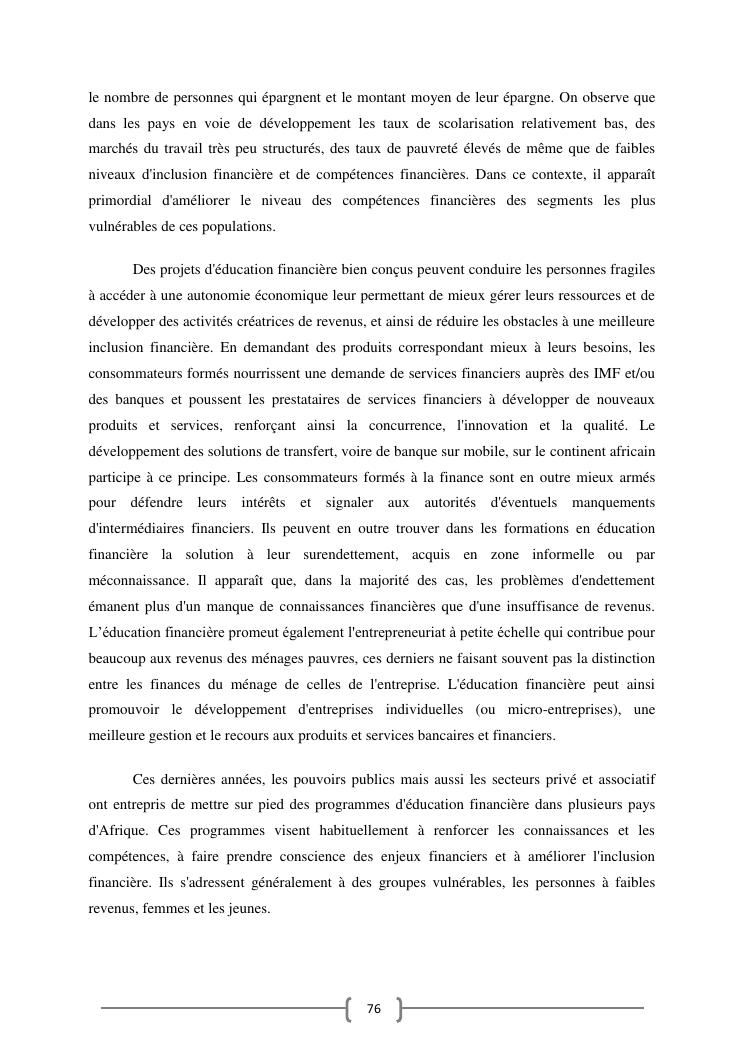 le nombre de personnes qui épargnent et le montant moyen de leur épargne. On observe que dans les pays en voie de développement les taux de scolarisation relativement bas, des marchés du travail très peu structurés, des taux de pauvreté élevés de même que de faibles niveaux d'inclusion financière et de compétences financières. Dans ce contexte, il apparaît primordial d'améliorer le niveau des compétences financières des segments les plus vulnérables de ces populations.

Des projets d'éducation financière bien conçus peuvent conduire les personnes fragiles à accéder à une autonomie économique leur permettant de mieux gérer leurs ressources et de développer des activités créatrices de revenus, et ainsi de réduire les obstacles à une meilleure inclusion financière. En demandant des produits correspondant mieux à leurs besoins, les consommateurs formés nourrissent une demande de services financiers auprès des IMF et/ou des banques et poussent les prestataires de services financiers à développer de nouveaux produits et services, renforçant ainsi la concurrence, l'innovation et la qualité. Le développement des solutions de transfert, voire de banque sur mobile, sur le continent africain participe à ce principe. Les consommateurs formés à la finance sont en outre mieux armés pour défendre leurs intérêts et signaler aux autorités d'éventuels manquements d'intermédiaires financiers. Ils peuvent en outre trouver dans les formations en éducation financière la solution à leur surendettement, acquis en zone informelle ou par méconnaissance. Il apparaît que, dans la majorité des cas, les problèmes d'endettement émanent plus d'un manque de connaissances financières que d'une insuffisance de revenus. L’éducation financière promeut également l'entrepreneuriat à petite échelle qui contribue pour beaucoup aux revenus des ménages pauvres, ces derniers ne faisant souvent pas la distinction entre les finances du ménage de celles de l'entreprise. L'éducation financière peut ainsi promouvoir le développement d'entreprises individuelles (ou micro-entreprises), une meilleure gestion et le recours aux produits et services bancaires et financiers.

Ces dernières années, les pouvoirs publics mais aussi les secteurs privé et associatif ont entrepris de mettre sur pied des programmes d'éducation financière dans plusieurs pays d'Afrique. Ces programmes visent habituellement à renforcer les connaissances et les compétences, à faire prendre conscience des enjeux financiers et à améliorer l'inclusion financière. Ils s'adressent généralement à des groupes vulnérables, les personnes à faibles revenus, femmes et les jeunes.

76